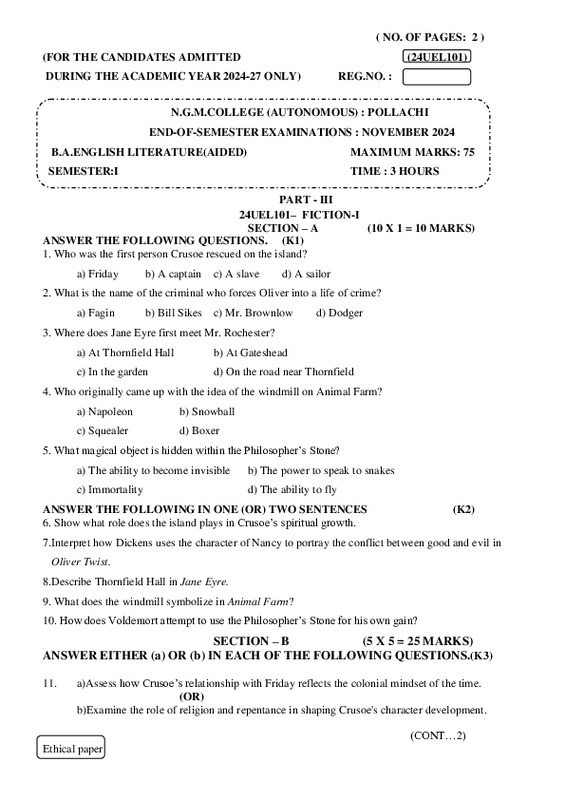 ( NO. OF PAGES: 2 )

(FOR THE CANDIDATES ADMITTED (24UEL101)

DURING THE ACADEMIC YEAR 2024-27 ONLY) REG.NO. :

N.G.M.COLLEGE (AUTONOMOUS) : POLLACHI

END-OF-SEMESTER EXAMINATIONS : NOVEMBER 2024

B.A.ENGLISH LITERATURE(AIDED) MAXIMUM MARKS: 75

SEMESTER:I TIME : 3 HOURS

PART - III

24UEL101– FICTION-I

SECTION – A (10 X 1 = 10 MARKS)

ANSWER THE FOLLOWING QUESTIONS. (K1)

1. Who was the first person Crusoe rescued on the island?

a) Friday b) A captain c) A slave d) A sailor

2. What is the name of the criminal who forces Oliver into a life of crime?

a) Fagin b) Bill Sikes c) Mr. Brownlow d) Dodger

3. Where does Jane Eyre first meet Mr. Rochester?

a) At Thornfield Hall b) At Gateshead

c) In the garden d) On the road near Thornfield

4. Who originally came up with the idea of the windmill on Animal Farm?

a) Napoleon b) Snowball

c) Squealer d) Boxer

5. What magical object is hidden within the Philosopher's Stone?

a) The ability to become invisible b) The power to speak to snakes

c) Immortality d) The ability to fly

ANSWER THE FOLLOWING IN ONE (OR) TWO SENTENCES (K2)

6. Show what role does the island plays in Crusoe's spiritual growth.

7.Interpret how Dickens uses the character of Nancy to portray the conflict between good and evil in Oliver Twist.

8.Describe Thornfield Hall in Jane Eyre.

9. What does the windmill symbolize in Animal Farm?

10. How does Voldemort attempt to use the Philosopher's Stone for his own gain?

SECTION – B (5 X 5 = 25 MARKS)

ANSWER EITHER (a) OR (b) IN EACH OF THE FOLLOWING QUESTIONS.(K3)

11. a)Assess how Crusoe's relationship with Friday reflects the colonial mindset of the time.

(OR)

b)Examine the role of religion and repentance in shaping Crusoe's character development.

(CONT…2)

Ethical paper